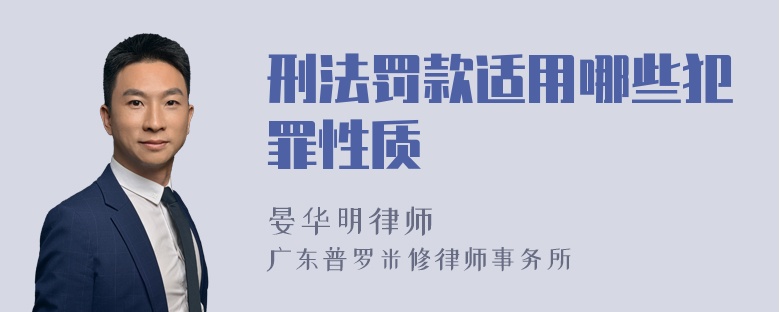 刑法罚款适用哪些犯罪性质

晏华明律师
广东普罗米修律师事务所